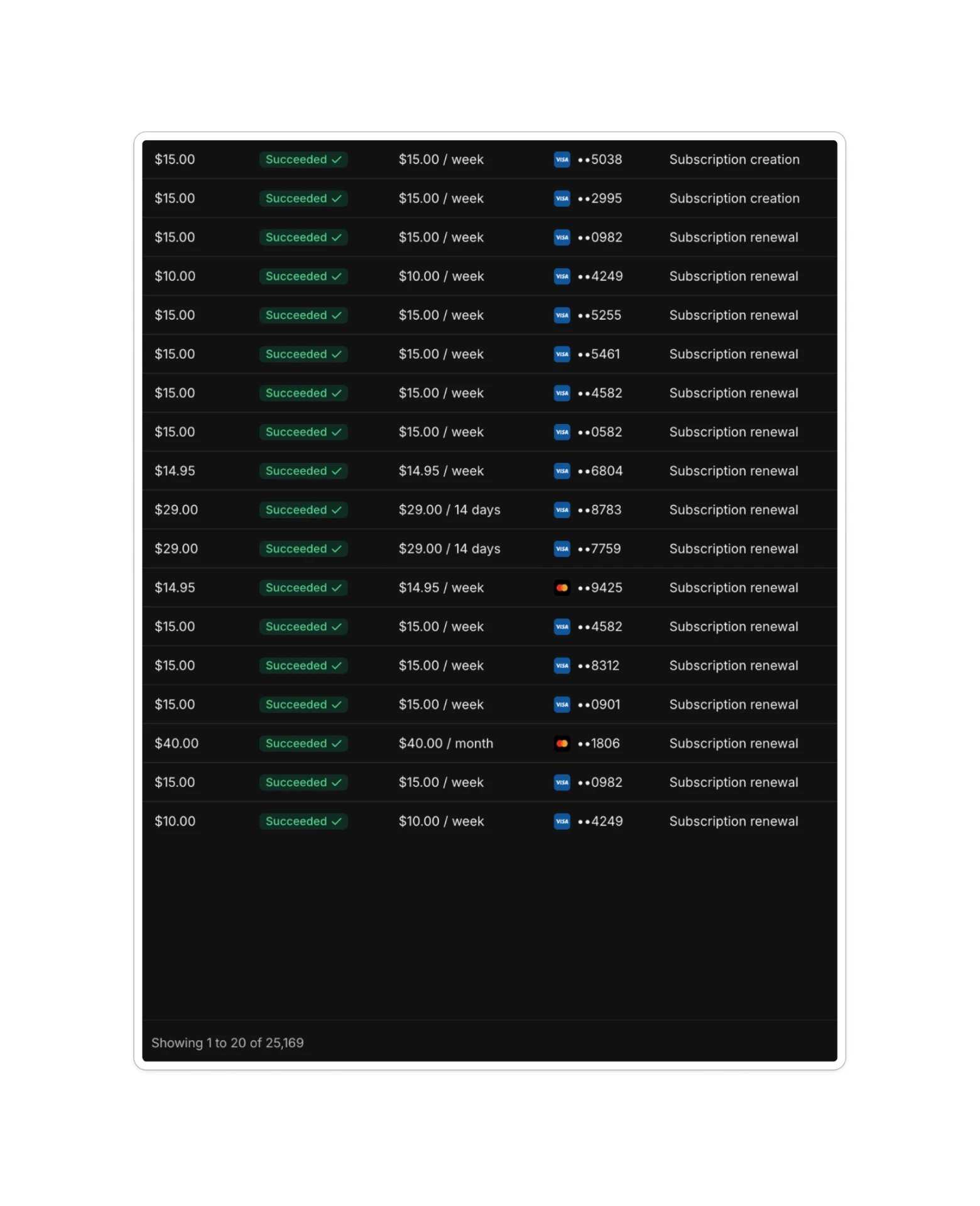 | | | | | |
|---|---|---|---|---|
| \$15.00 | Succeeded ✓ | \$15.00 / week | VISA ••5038 | Subscription creation |
| \$15.00 | Succeeded ✓ | \$15.00 / week | VISA ••2995 | Subscription creation |
| \$15.00 | Succeeded ✓ | \$15.00 / week | VISA ••0982 | Subscription renewal |
| \$10.00 | Succeeded ✓ | \$10.00 / week | VISA ••4249 | Subscription renewal |
| \$15.00 | Succeeded ✓ | \$15.00 / week | VISA ••5255 | Subscription renewal |
| \$15.00 | Succeeded ✓ | \$15.00 / week | VISA ••5461 | Subscription renewal |
| \$15.00 | Succeeded ✓ | \$15.00 / week | VISA ••4582 | Subscription renewal |
| \$15.00 | Succeeded ✓ | \$15.00 / week | VISA ••0582 | Subscription renewal |
| \$14.95 | Succeeded ✓ | \$14.95 / week | VISA ••6804 | Subscription renewal |
| \$29.00 | Succeeded ✓ | \$29.00 / 14 days | VISA ••8783 | Subscription renewal |
| \$29.00 | Succeeded ✓ | \$29.00 / 14 days | VISA ••7759 | Subscription renewal |
| \$14.95 | Succeeded ✓ | \$14.95 / week | ••9425 | Subscription renewal |
| \$15.00 | Succeeded ✓ | \$15.00 / week | VISA ••4582 | Subscription renewal |
| \$15.00 | Succeeded ✓ | \$15.00 / week | VISA ••8312 | Subscription renewal |
| \$15.00 | Succeeded ✓ | \$15.00 / week | VISA ••0901 | Subscription renewal |
| \$40.00 | Succeeded ✓ | \$40.00 / month | ••1806 | Subscription renewal |
| \$15.00 | Succeeded ✓ | \$15.00 / week | VISA ••0982 | Subscription renewal |
| \$10.00 | Succeeded ✓ | \$10.00 / week | VISA ••4249 | Subscription renewal |

Showing 1 to 20 of 25,169